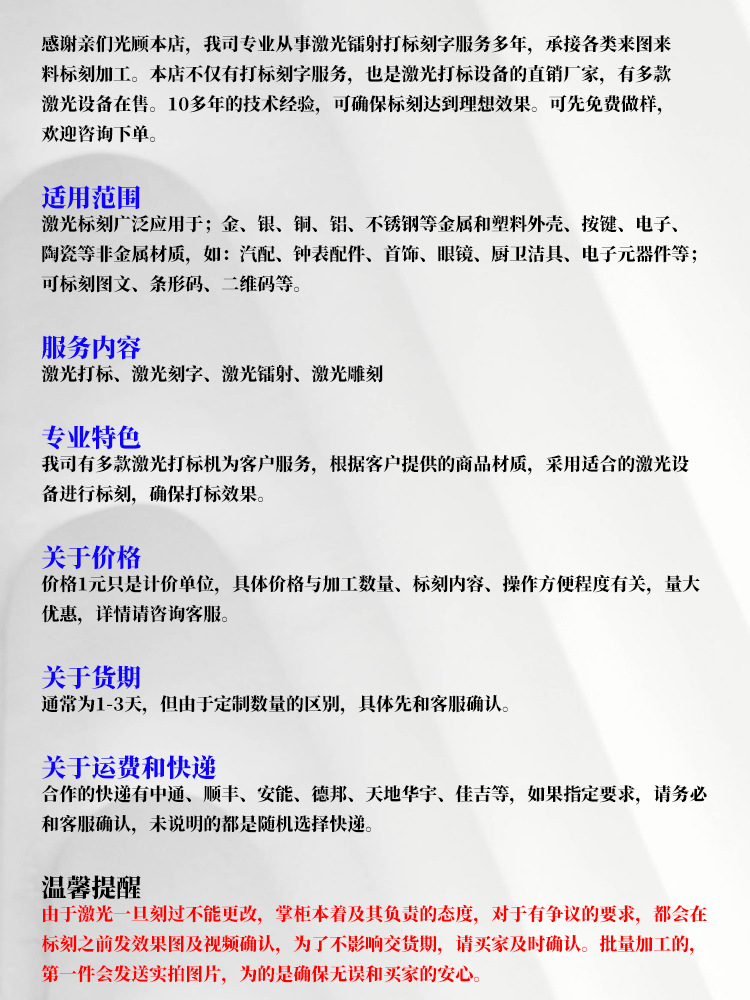 感谢亲们光顾本店，我司专业从事激光镭射打标刻字服务多年，承接各类来图来料标刻加工。本店不仅有打标刻字服务，也是激光打标设备的直销厂家，有多款激光设备在售。10多年的技术经验，可确保标刻达到理想效果。可先免费做样，欢迎咨询下单。

适用范围
激光标刻广泛应用于；金、银、铜、铝、不锈钢等金属和塑料外壳、按键、电子、陶瓷等非金属材质，如：汽配、钟表配件、首饰、眼镜、厨卫洁具、电子元器件等；可标刻图文、条形码、二维码等。

服务内容
激光打标、激光刻字、激光镭射、激光雕刻

专业特色
我司有多款激光打标机为客户服务，根据客户提供的商品材质，采用适合的激光设备进行标刻，确保打标效果。

关于价格
价格1元只是计价单位，具体价格与加工数量、标刻内容、操作方便程度有关，量大优惠，详情请咨询客服。

关于货期
通常为1-3天，但由于定制数量的区别，具体先和客服确认。

关于运费和快递
合作的快递有中通、顺丰、安能、德邦、天地华宇、佳吉等，如果指定要求，请务必和客服确认，未说明的都是随机选择快递。

温馨提醒
由于激光一旦刻过不能更改，掌柜本着及其负责的态度，对于有争议的要求，都会在标刻之前发效果图及视频确认，为了不影响交货期，请买家及时确认。批量加工的，第一件会发送实拍图片，为的是确保无误和买家的安心。